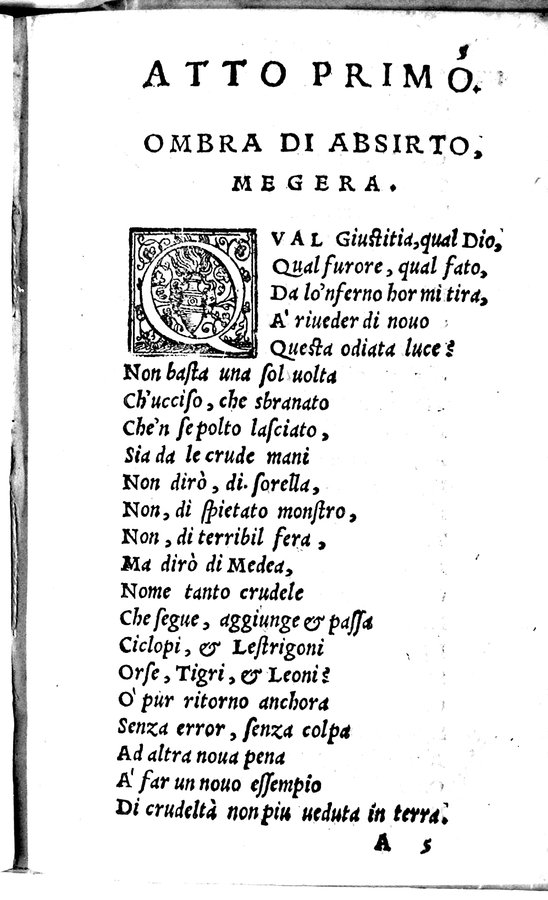 ATTO PRIMO.

OMBRA DI ABSIRTO, MEGERA.

QVAL Giustitia, qual Dio,
Qual furore, qual fato,
Da lo'nferno hor mi tira,
A' riueder di nouo
Questa odiata luce?
Non basta una sol uolta
Ch'ucciso, che sbranato
Che'n sepolto lasciato,
Sia da le crude mani
Non dirò, di sorella,
Non, di spietato monstro,
Non, di terribil fera,
Ma dirò di Medea,
Nome tanto crudele
Che segue, aggiunge & passa
Ciclopi, & Lestrigoni
Orse, Tigri, & Leoni?
O' pur ritorno anchora
Senza error, senza colpa
Ad altra noua pena
A' far un nouo essempio
Di crudeltà non piu ueduta in terra.

A 5